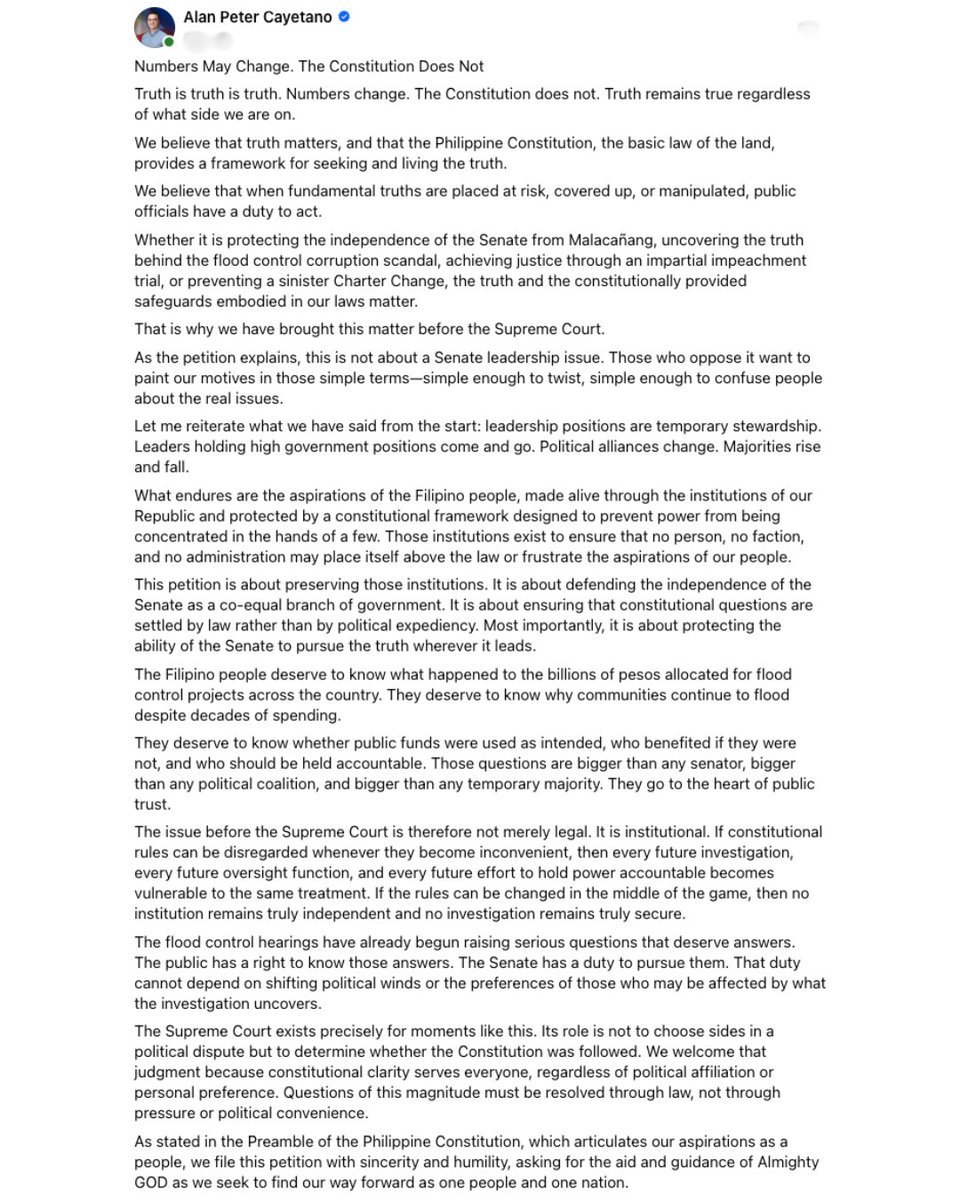 Alan Peter Cayetano

Numbers May Change. The Constitution Does Not

Truth is truth is truth. Numbers change. The Constitution does not. Truth remains true regardless of what side we are on.

We believe that truth matters, and that the Philippine Constitution, the basic law of the land, provides a framework for seeking and living the truth.

We believe that when fundamental truths are placed at risk, covered up, or manipulated, public officials have a duty to act.

Whether it is protecting the independence of the Senate from Malacañang, uncovering the truth behind the flood control corruption scandal, achieving justice through an impartial impeachment trial, or preventing a sinister Charter Change, the truth and the constitutionally provided safeguards embodied in our laws matter.

That is why we have brought this matter before the Supreme Court.

As the petition explains, this is not about a Senate leadership issue. Those who oppose it want to paint our motives in those simple terms—simple enough to twist, simple enough to confuse people about the real issues.

Let me reiterate what we have said from the start: leadership positions are temporary stewardship. Leaders holding high government positions come and go. Political alliances change. Majorities rise and fall.

What endures are the aspirations of the Filipino people, made alive through the institutions of our Republic and protected by a constitutional framework designed to prevent power from being concentrated in the hands of a few. Those institutions exist to ensure that no person, no faction, and no administration may place itself above the law or frustrate the aspirations of our people.

This petition is about preserving those institutions. It is about defending the independence of the Senate as a co-equal branch of government. It is about ensuring that constitutional questions are settled by law rather than by political expediency. Most importantly, it is about protecting the ability of the Senate to pursue the truth wherever it leads.

The Filipino people deserve to know what happened to the billions of pesos allocated for flood control projects across the country. They deserve to know why communities continue to flood despite decades of spending.

They deserve to know whether public funds were used as intended, who benefited if they were not, and who should be held accountable. Those questions are bigger than any senator, bigger than any political coalition, and bigger than any temporary majority. They go to the heart of public trust.

The issue before the Supreme Court is therefore not merely legal. It is institutional. If constitutional rules can be disregarded whenever they become inconvenient, then every future investigation, every future oversight function, and every future effort to hold power accountable becomes vulnerable to the same treatment. If the rules can be changed in the middle of the game, then no institution remains truly independent and no investigation remains truly secure.

The flood control hearings have already begun raising serious questions that deserve answers. The public has a right to know those answers. The Senate has a duty to pursue them. That duty cannot depend on shifting political winds or the preferences of those who may be affected by what the investigation uncovers.

The Supreme Court exists precisely for moments like this. Its role is not to choose sides in a political dispute but to determine whether the Constitution was followed. We welcome that judgment because constitutional clarity serves everyone, regardless of political affiliation or personal preference. Questions of this magnitude must be resolved through law, not through pressure or political convenience.

As stated in the Preamble of the Philippine Constitution, which articulates our aspirations as a people, we file this petition with sincerity and humility, asking for the aid and guidance of Almighty GOD as we seek to find our way forward as one people and one nation.